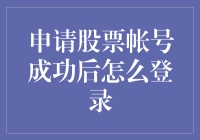 申请股票帐号成功后怎么登录